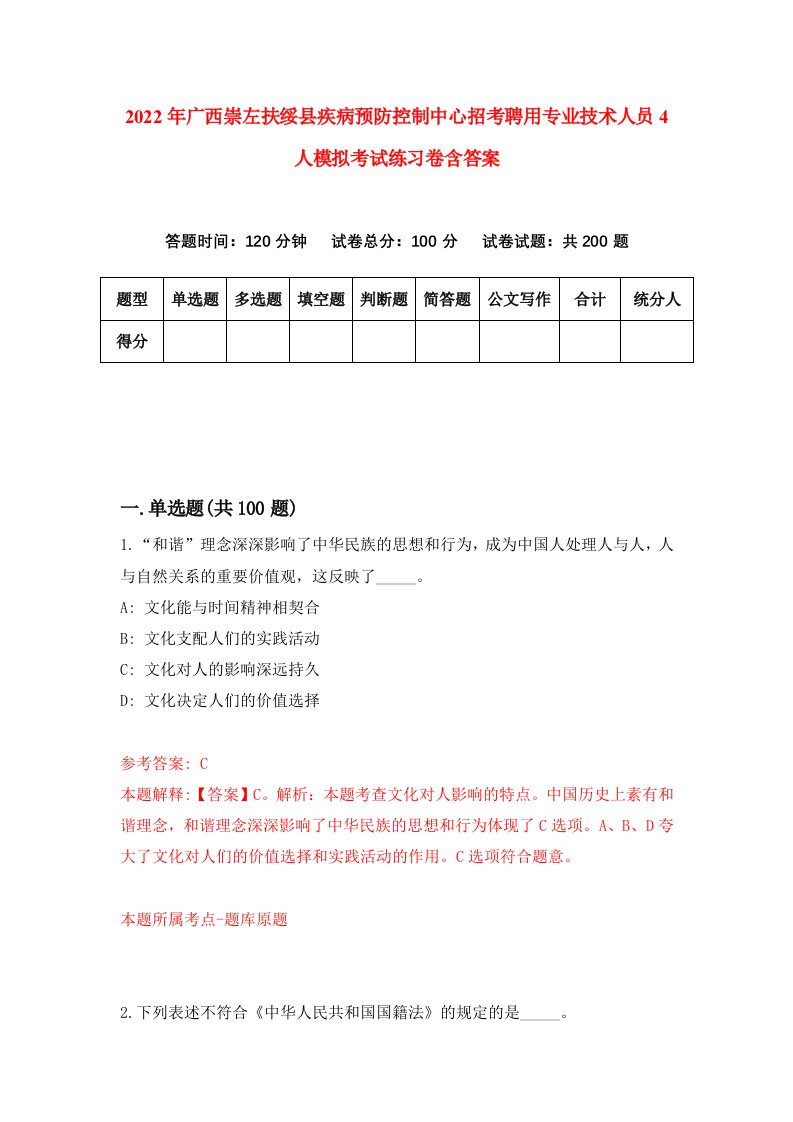 2022年广西崇左扶绥县疾病预防控制中心招考聘用专业技术人员4人模拟考试练习卷含答案

答题时间：120分钟　试卷总分：100分　试卷试题：共200题

| 题型 | 单选题 | 多选题 | 填空题 | 判断题 | 简答题 | 公文写作 | 合计 | 统分人 |
|---|---|---|---|---|---|---|---|---|
| 得分 | | | | | | | | |

一.单选题(共100题)

1.“和谐”理念深深影响了中华民族的思想和行为，成为中国人处理人与人，人与自然关系的重要价值观，这反映了_____。

A: 文化能与时间精神相契合

B: 文化支配人们的实践活动

C: 文化对人的影响深远持久

D: 文化决定人们的价值选择

参考答案: C

本题解释:【答案】C。解析：本题考查文化对人影响的特点。中国历史上素有和谐理念，和谐理念深深影响了中华民族的思想和行为体现了C选项。A、B、D夸大了文化对人们的价值选择和实践活动的作用。C选项符合题意。

本题所属考点-题库原题

2.下列表述不符合《中华人民共和国国籍法》的规定的是_____。